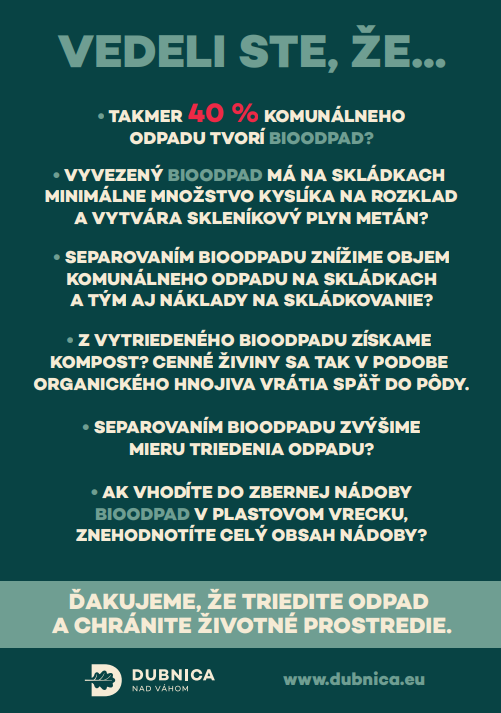 VEDELI STE, ŽE...

• TAKMER 40 % KOMUNÁLNEHO ODPADU TVORÍ BIOODPAD?

• VYVEZENÝ BIOODPAD MÁ NA SKLÁDKACH MINIMÁLNE MNOŽSTVO KYSLÍKA NA ROZKLAD A VYTVÁRA SKLENÍKOVÝ PLYN METÁN?

• SEPAROVANÍM BIOODPADU ZNÍŽIME OBJEM KOMUNÁLNEHO ODPADU NA SKLÁDKACH A TÝM AJ NÁKLADY NA SKLÁDKOVANIE?

• Z VYTRIEDENÉHO BIOODPADU ZÍSKAME KOMPOST? CENNÉ ŽIVINY SA TAK V PODOBE ORGANICKÉHO HNOJIVA VRÁTIA SPÄŤ DO PÔDY.

• SEPAROVANÍM BIOODPADU ZVÝŠIME MIERU TRIEDENIA ODPADU?

• AK VHODÍTE DO ZBERNEJ NÁDOBY BIOODPAD V PLASTOVOM VRECKU, ZNEHODNOTÍTE CELÝ OBSAH NÁDOBY?

ĎAKUJEME, ŽE TRIEDITE ODPAD A CHRÁNITE ŽIVOTNÉ PROSTREDIE.

DUBNICA NAD VÁHOM

www.dubnica.eu